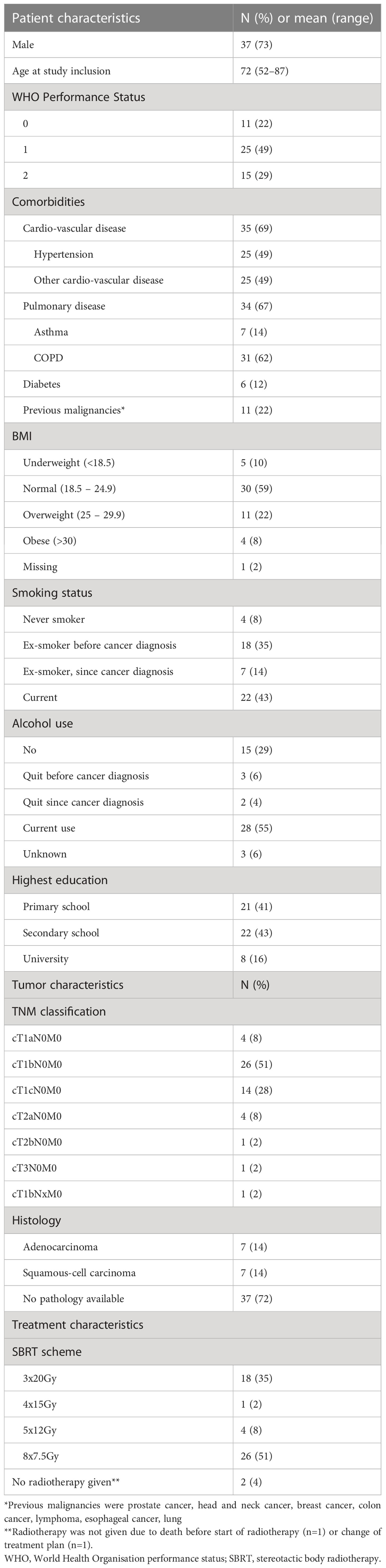 | Patient characteristics | N (%) or mean (range) |
|---|---|
| Male | 37 (73) |
| Age at study inclusion | 72 (52–87) |
| WHO Performance Status | |
| 0 | 11 (22) |
| 1 | 25 (49) |
| 2 | 15 (29) |
| Comorbidities | |
| Cardio-vascular disease | 35 (69) |
| Hypertension | 25 (49) |
| Other cardio-vascular disease | 25 (49) |
| Pulmonary disease | 34 (67) |
| Asthma | 7 (14) |
| COPD | 31 (62) |
| Diabetes | 6 (12) |
| Previous malignancies* | 11 (22) |
| BMI | |
| Underweight (<18.5) | 5 (10) |
| Normal (18.5 – 24.9) | 30 (59) |
| Overweight (25 – 29.9) | 11 (22) |
| Obese (>30) | 4 (8) |
| Missing | 1 (2) |
| Smoking status | |
| Never smoker | 4 (8) |
| Ex-smoker before cancer diagnosis | 18 (35) |
| Ex-smoker, since cancer diagnosis | 7 (14) |
| Current | 22 (43) |
| Alcohol use | |
| No | 15 (29) |
| Quit before cancer diagnosis | 3 (6) |
| Quit since cancer diagnosis | 2 (4) |
| Current use | 28 (55) |
| Unknown | 3 (6) |
| Highest education | |
| Primary school | 21 (41) |
| Secondary school | 22 (43) |
| University | 8 (16) |
| Tumor characteristics | N (%) |
| TNM classification | |
| cT1aN0M0 | 4 (8) |
| cT1bN0M0 | 26 (51) |
| cT1cN0M0 | 14 (28) |
| cT2aN0M0 | 4 (8) |
| cT2bN0M0 | 1 (2) |
| cT3N0M0 | 1 (2) |
| cT1bNxM0 | 1 (2) |
| Histology | |
| Adenocarcinoma | 7 (14) |
| Squamous-cell carcinoma | 7 (14) |
| No pathology available | 37 (72) |
| Treatment characteristics | |
| SBRT scheme | |
| 3x20Gy | 18 (35) |
| 4x15Gy | 1 (2) |
| 5x12Gy | 4 (8) |
| 8x7.5Gy | 26 (51) |
| No radiotherapy given** | 2 (4) |

*Previous malignancies were prostate cancer, head and neck cancer, breast cancer, colon cancer, lymphoma, esophageal cancer, lung

**Radiotherapy was not given due to death before start of radiotherapy (n=1) or change of treatment plan (n=1).

WHO, World Health Organisation performance status; SBRT, stereotactic body radiotherapy.